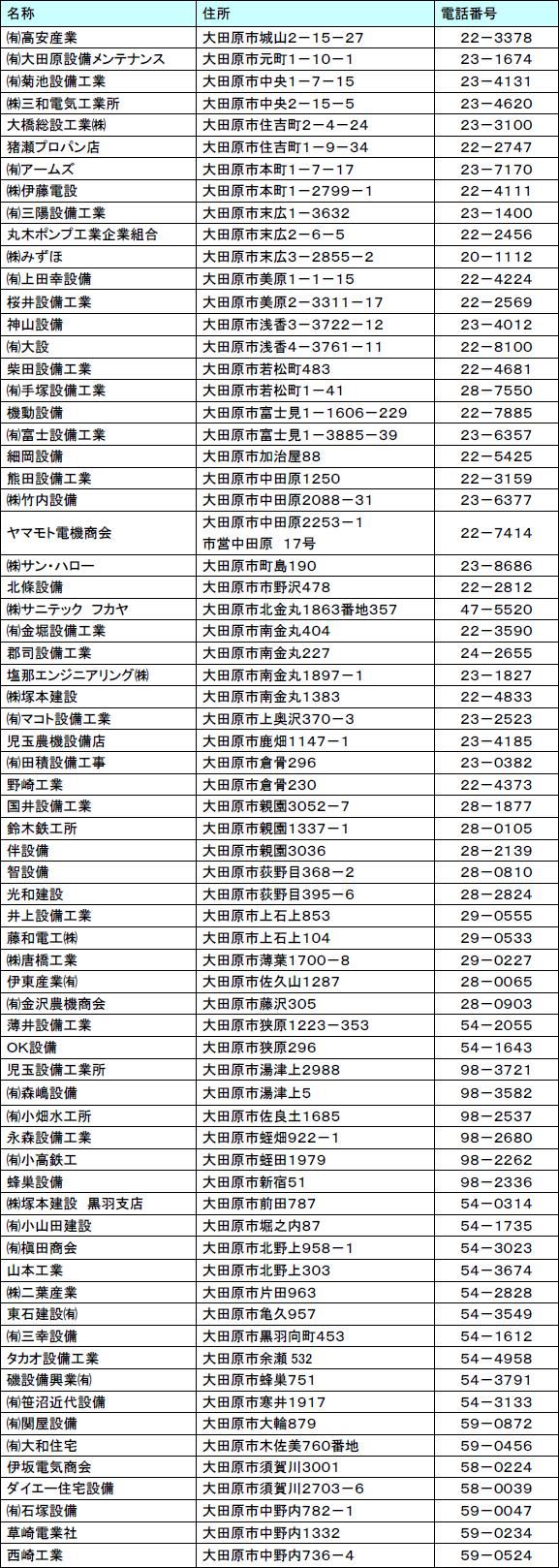 | 名称 | 住所 | 電話番号 |
|---|---|---|
| ㈲高安産業 | 大田原市城山2－15－27 | 22－3378 |
| ㈲大田原設備メンテナンス | 大田原市元町1－10－1 | 23－1674 |
| ㈲菊池設備工業 | 大田原市中央1－7－15 | 23－4131 |
| ㈱三和電気工業所 | 大田原市中央2－15－5 | 23－4620 |
| 大橋総設工業㈱ | 大田原市住吉町2－4－24 | 23－3100 |
| 猪瀬プロパン店 | 大田原市住吉町1－9－34 | 22－2747 |
| ㈲アームズ | 大田原市本町1－7－17 | 23－7170 |
| ㈱伊藤電設 | 大田原市本町1－2799－1 | 22－4111 |
| ㈲三陽設備工業 | 大田原市末広1－3632 | 23－1400 |
| 丸木ポンプ工業企業組合 | 大田原市末広2－6－5 | 22－2456 |
| ㈱みずほ | 大田原市末広3－2855－2 | 20－1112 |
| ㈲上田幸設備 | 大田原市美原1－1－15 | 22－4224 |
| 桜井設備工業 | 大田原市美原2－3311－17 | 22－2569 |
| 神山設備 | 大田原市浅香3－3722－12 | 23－4012 |
| ㈲大設 | 大田原市浅香4－3761－11 | 22－8100 |
| 柴田設備工業 | 大田原市若松町483 | 22－4681 |
| ㈲手塚設備工業 | 大田原市若松町1－41 | 28－7550 |
| 機動設備 | 大田原市富士見1－1606－229 | 22－7885 |
| ㈲富士設備工業 | 大田原市富士見1－3885－39 | 23－6357 |
| 細岡設備 | 大田原市加治屋88 | 22－5425 |
| 熊田設備工業 | 大田原市中田原1250 | 22－3159 |
| ㈱竹内設備 | 大田原市中田原2088－31 | 23－6377 |
| ヤマモト電機商会 | 大田原市中田原2253－1 市営中田原 17号 | 22－7414 |
| ㈱サン・ハロー | 大田原市町島190 | 23－8686 |
| 北條設備 | 大田原市野沢478 | 22－2812 |
| ㈱サニテック フカヤ | 大田原市北金丸1863番地357 | 47－5520 |
| ㈲金堀設備工業 | 大田原市南金丸404 | 22－3590 |
| 郡司設備工業 | 大田原市南金丸227 | 24－2655 |
| 塩那エンジニアリング㈱ | 大田原市南金丸1897－1 | 23－1827 |
| ㈱塚本建設 | 大田原市南金丸1383 | 22－4833 |
| ㈲マコト設備工業 | 大田原市上奥沢370－3 | 23－2523 |
| 児玉農機設備店 | 大田原市鹿畑1147－1 | 23－4185 |
| ㈲田積設備工事 | 大田原市倉骨296 | 23－0382 |
| 野崎工業 | 大田原市倉骨230 | 22－4373 |
| 国井設備工業 | 大田原市親園3052－7 | 28－1877 |
| 鈴木鉄工所 | 大田原市親園1337－1 | 28－0105 |
| 伴設備 | 大田原市親園3036 | 28－2139 |
| 智設備 | 大田原市荻野目368－2 | 28－0810 |
| 光和建設 | 大田原市荻野目395－6 | 28－2824 |
| 井上設備工業 | 大田原市上石上853 | 29－0555 |
| 藤和電工㈱ | 大田原市上石上104 | 29－0533 |
| ㈱唐橋工業 | 大田原市薄葉1700－8 | 29－0227 |
| 伊東産業㈲ | 大田原市佐久山1287 | 28－0065 |
| ㈲金沢農機商会 | 大田原市藤沢305 | 28－0903 |
| 薄井設備工業 | 大田原市狭原1223－353 | 54－2055 |
| OK設備 | 大田原市狭原296 | 54－1643 |
| 児玉設備工業所 | 大田原市湯津上2988 | 98－3721 |
| ㈲森嶋設備 | 大田原市湯津上5 | 98－3582 |
| ㈲小畑水工所 | 大田原市佐良土1685 | 98－2537 |
| 永森設備工業 | 大田原市蛭畑922－1 | 98－2680 |
| ㈲小高鉄工 | 大田原市蛭田1979 | 98－2262 |
| 蜂巣設備 | 大田原市新宿51 | 98－2336 |
| ㈱塚本建設 黒羽支店 | 大田原市前田787 | 54－0314 |
| ㈲小山田建設 | 大田原市堀之内87 | 54－1735 |
| ㈲槇田商会 | 大田原市北野上958－1 | 54－3023 |
| 山本工業 | 大田原市北野上303 | 54－3674 |
| ㈱二葉産業 | 大田原市片田963 | 54－2828 |
| 東石建設㈲ | 大田原市亀久957 | 54－3549 |
| ㈲三幸設備 | 大田原市黒羽向町453 | 54－1612 |
| タカオ設備工業 | 大田原市余瀬 532 | 54－4958 |
| 磯設備興業㈲ | 大田原市蜂巣751 | 54－3791 |
| ㈲笹沼近代設備 | 大田原市寒井1917 | 54－3133 |
| ㈲関屋設備 | 大田原市大輪879 | 59－0872 |
| ㈲大和住宅 | 大田原市木佐美760番地 | 59－0456 |
| 伊坂電気商会 | 大田原市須賀川3001 | 58－0224 |
| ダイエー住宅設備 | 大田原市須賀川2703－6 | 58－0039 |
| ㈲石塚設備 | 大田原市中野内782－1 | 59－0047 |
| 草崎電業社 | 大田原市中野内1332 | 59－0234 |
| 西崎工業 | 大田原市中野内736－4 | 59－0524 |